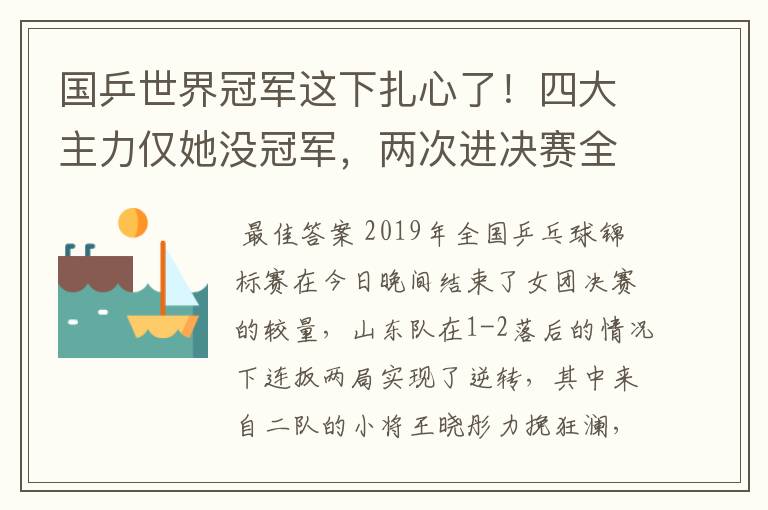 国乒世界冠军这下扎心了！四大主力仅她没冠军，两次进决赛全

最佳答案 2019年全国乒乓球锦标赛在今日晚间结束了女团决赛的较量，山东队在1-2落后的情况下连扳两局实现了逆转，其中来自二队的小将王晓彤力挽狂澜，